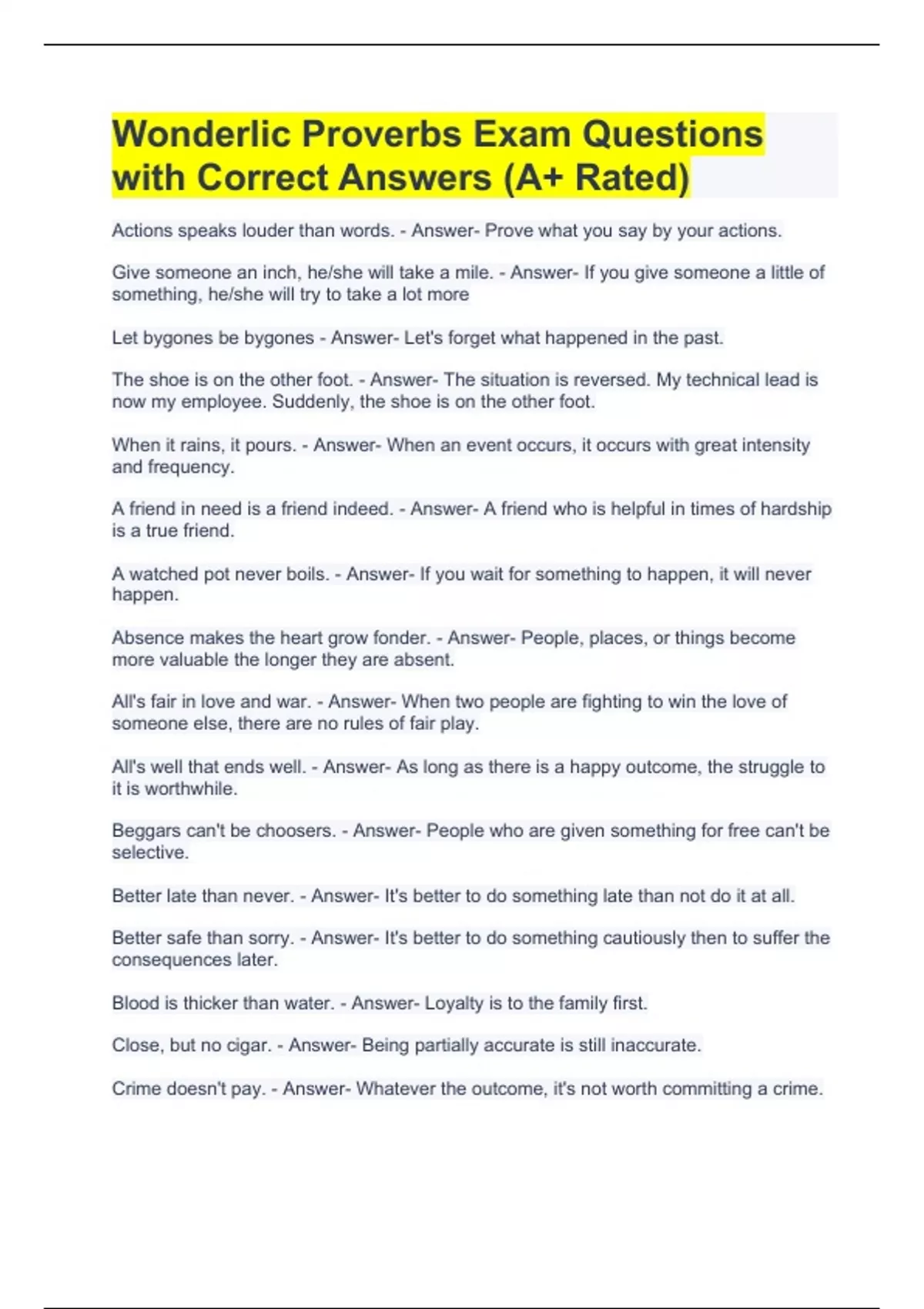 Wonderlic Proverbs Exam Questions with Correct Answers (A+ Rated)

Actions speaks louder than words. - Answer- Prove what you say by your actions.

Give someone an inch, he/she will take a mile. - Answer- If you give someone a little of something, he/she will try to take a lot more

Let bygones be bygones - Answer- Let's forget what happened in the past.

The shoe is on the other foot. - Answer- The situation is reversed. My technical lead is now my employee. Suddenly, the shoe is on the other foot.

When it rains, it pours. - Answer- When an event occurs, it occurs with great intensity and frequency.

A friend in need is a friend indeed. - Answer- A friend who is helpful in times of hardship is a true friend.

A watched pot never boils. - Answer- If you wait for something to happen, it will never happen.

Absence makes the heart grow fonder. - Answer- People, places, or things become more valuable the longer they are absent.

All's fair in love and war. - Answer- When two people are fighting to win the love of someone else, there are no rules of fair play.

All's well that ends well. - Answer- As long as there is a happy outcome, the struggle to it is worthwhile.

Beggars can't be choosers. - Answer- People who are given something for free can't be selective.

Better late than never. - Answer- It's better to do something late than not do it at all.

Better safe than sorry. - Answer- It's better to do something cautiously then to suffer the consequences later.

Blood is thicker than water. - Answer- Loyalty is to the family first.

Close, but no cigar. - Answer- Being partially accurate is still inaccurate.

Crime doesn't pay. - Answer- Whatever the outcome, it's not worth committing a crime.